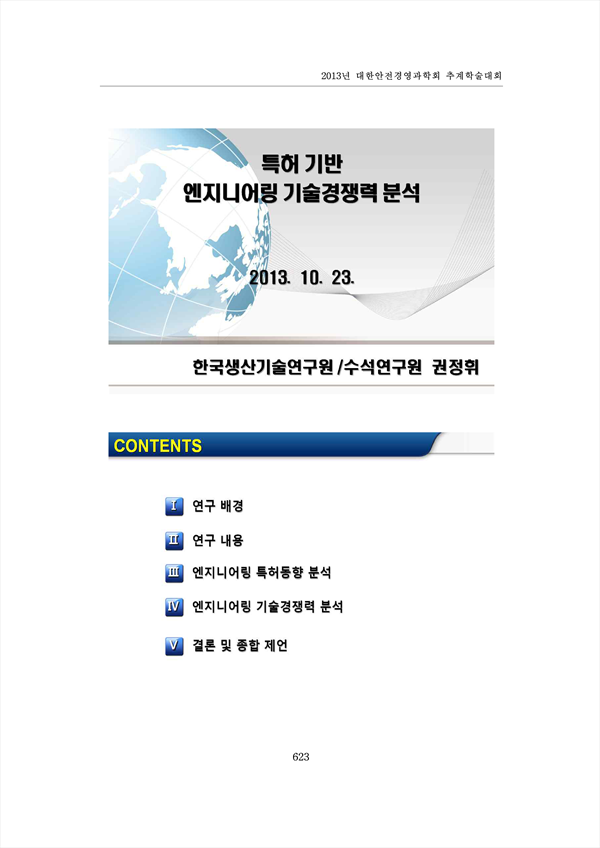 2013년 대한안전경영과학회 추계학술대회

특허 기반
엔지니어링 기술경쟁력 분석

2013. 10. 23.

한국생산기술연구원 /수석연구원 권정휘

CONTENTS

I 연구 배경

II 연구 내용

III 엔지니어링 특허동향 분석

IV 엔지니어링 기술경쟁력 분석

V 결론 및 종합 제언

623